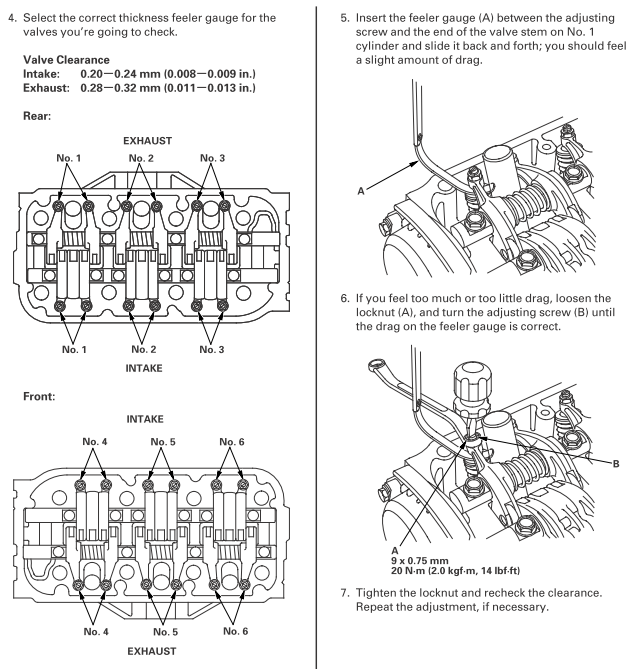 4. Select the correct thickness feeler gauge for the valves you're going to check.

**Valve Clearance**
**Intake: 0.20—0.24 mm (0.008—0.009 in.)**
**Exhaust: 0.28—0.32 mm (0.011—0.013 in.)**

**Rear:**

EXHAUST

No. 1 No. 2 No. 3

No. 1 No. 2 No. 3

INTAKE

**Front:**

INTAKE

No. 4 No. 5 No. 6

No. 4 No. 5 No. 6

EXHAUST

5. Insert the feeler gauge (A) between the adjusting screw and the end of the valve stem on No. 1 cylinder and slide it back and forth; you should feel a slight amount of drag.

A

6. If you feel too much or too little drag, loosen the locknut (A), and turn the adjusting screw (B) until the drag on the feeler gauge is correct.

B

A
9 x 0.75 mm
20 N·m (2.0 kgf·m, 14 lbf·ft)

7. Tighten the locknut and recheck the clearance. Repeat the adjustment, if necessary.